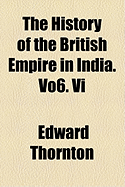 The History of the British Empire in India. Vo6. Vi

Edward Thornton